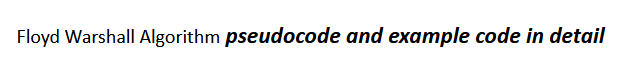 Floyd Warshall Algorithm pseudocode and example code in detail